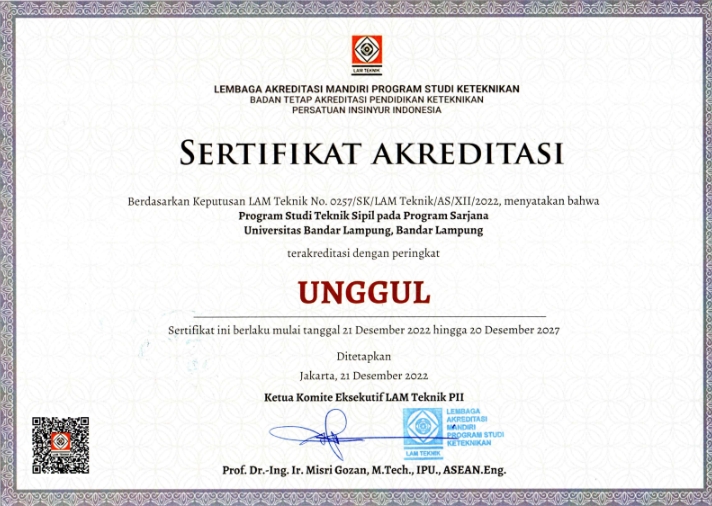 LAM TEKNIK

LEMBAGA AKREDITASI MANDIRI PROGRAM STUDI KETEKNIKAN
BADAN TETAP AKREDITASI PENDIDIKAN KETEKNIKAN
PERSATUAN INSINYUR INDONESIA

SERTIFIKAT AKREDITASI

Berdasarkan Keputusan LAM Teknik No. 0257/SK/LAM Teknik/AS/XII/2022, menyatakan bahwa
Program Studi Teknik Sipil pada Program Sarjana
Universitas Bandar Lampung, Bandar Lampung

terakreditasi dengan peringkat

UNGGUL

Sertifikat ini berlaku mulai tanggal 21 Desember 2022 hingga 20 Desember 2027

Ditetapkan
Jakarta, 21 Desember 2022
Ketua Komite Eksekutif LAM Teknik PII

LEMBAGA AKREDITASI MANDIRI PROGRAM STUDI KETEKNIKAN
LAM TEKNIK

Prof. Dr.-Ing. Ir. Misri Gozan, M.Tech., IPU., ASEAN.Eng.